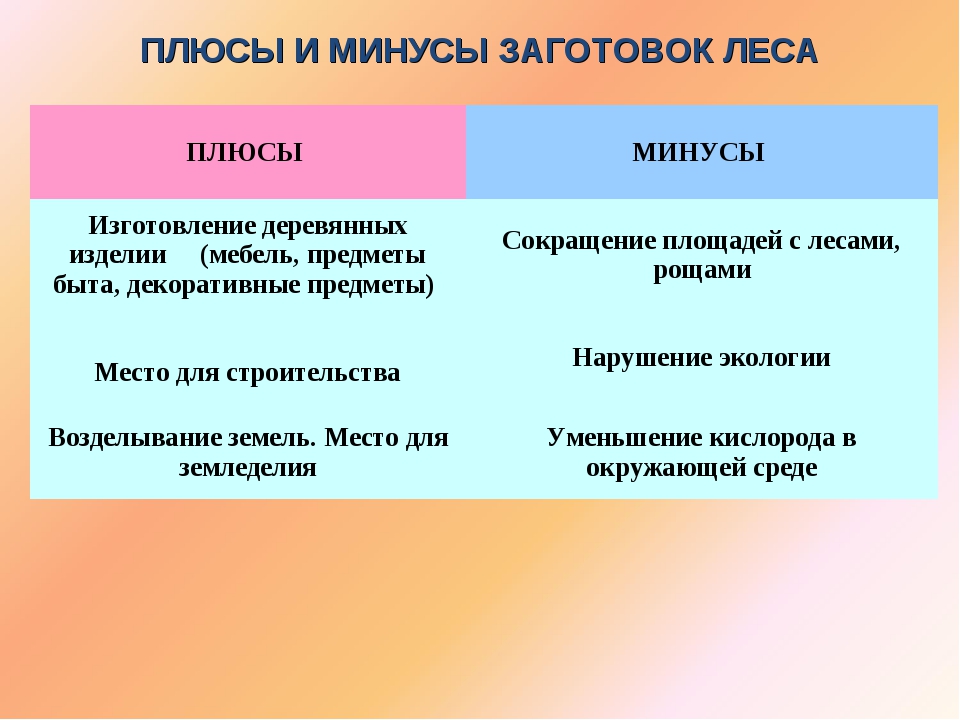 ПЛЮСЫ И МИНУСЫ ЗАГОТОВОК ЛЕСА

| ПЛЮСЫ | МИНУСЫ |
|---|---|
| Изготовление деревянных изделии (мебель, предметы быта, декоративные предметы) | Сокращение площадей с лесами, рощами |
| Место для строительства | Нарушение экологии |
| Возделывание земель. Место для земледелия | Уменьшение кислорода в окружающей среде |